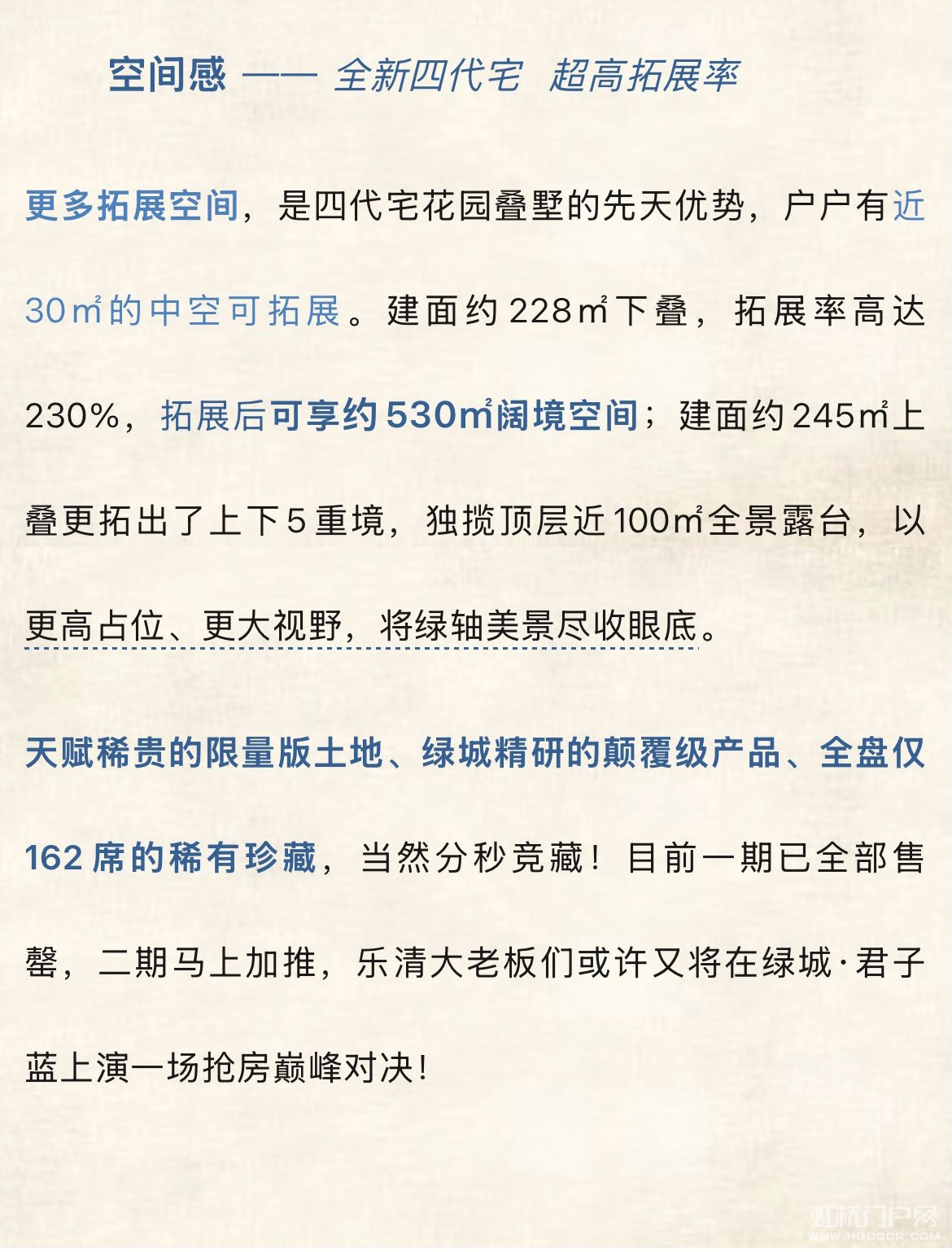 空间感 —— 全新四代宅 超高拓展率

更多拓展空间，是四代宅花园叠墅的先天优势，户户有近30㎡的中空可拓展。建面约228㎡下叠，拓展率高达230%，拓展后可享约530㎡阔境空间；建面约245㎡上叠更拓出了上下5重境，独揽顶层近100㎡全景露台，以更高占位、更大视野，将绿轴美景尽收眼底。

天赋稀贵的限量版土地、绿城精研的颠覆级产品、全盘仅162席的稀有珍藏，当然分秒竞藏！目前一期已全部售罄，二期马上加推，乐清大老板们或许又将在绿城·君子蓝上演一场抢房巅峰对决！

虹桥门户网
WWW.HQDOOR.COM